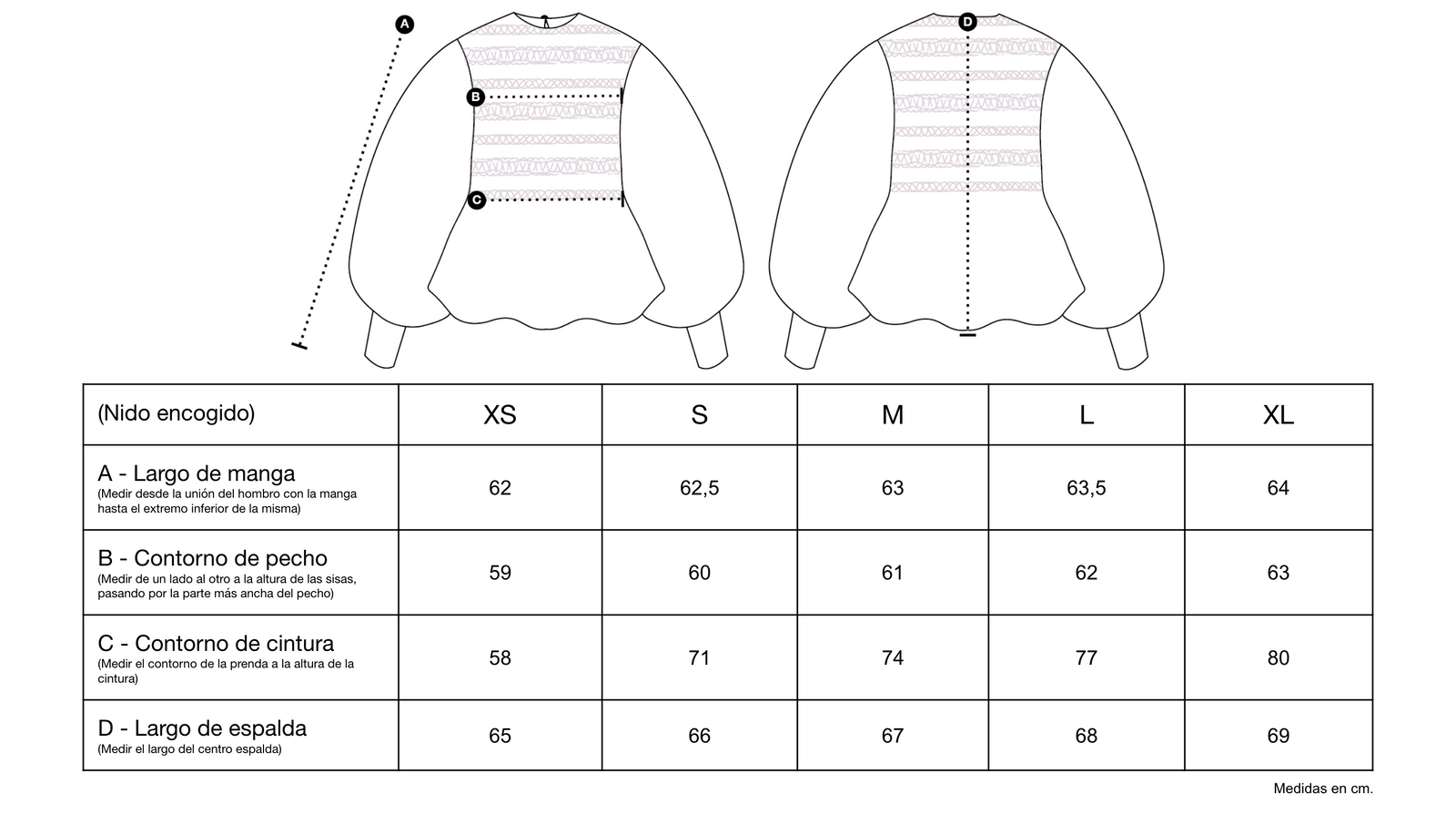 A

B

C

D

| (Nido encogido) | XS | S | M | L | XL |
|---|---|---|---|---|---|
| A - Largo de manga (Medir desde la unión del hombro con la manga hasta el extremo inferior de la misma) | 62 | 62,5 | 63 | 63,5 | 64 |
| B - Contorno de pecho (Medir de un lado al otro a la altura de las sisas, pasando por la parte más ancha del pecho) | 59 | 60 | 61 | 62 | 63 |
| C - Contorno de cintura (Medir el contorno de la prenda a la altura de la cintura) | 58 | 71 | 74 | 77 | 80 |
| D - Largo de espalda (Medir el largo del centro espalda) | 65 | 66 | 67 | 68 | 69 |

Medidas en cm.